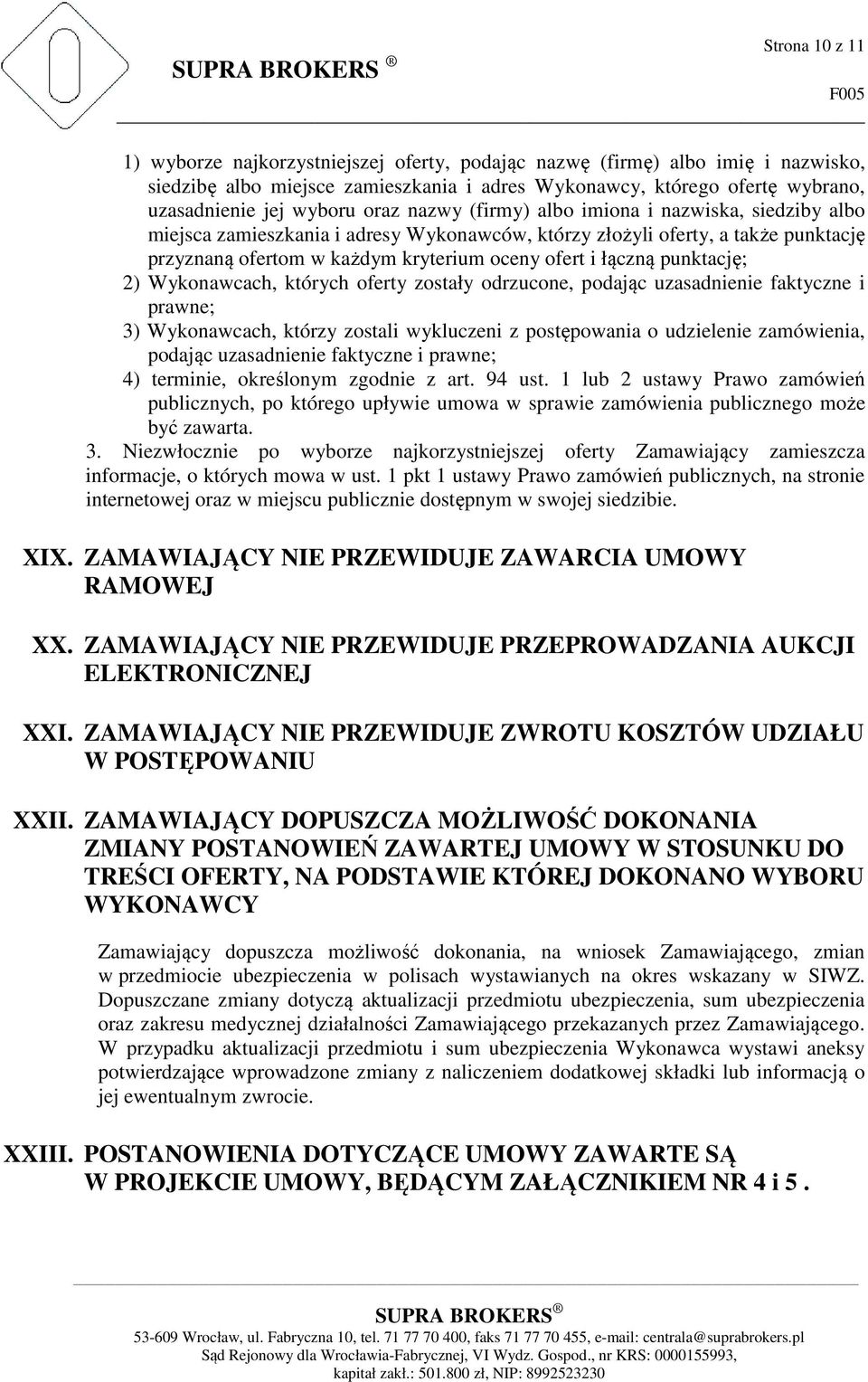 Strona 10 z 11

SUPRA BROKERS ®

F005

1) wyborze najkorzystniejszej oferty, podając nazwę (firmę) albo imię i nazwisko, siedzibę albo miejsce zamieszkania i adres Wykonawcy, którego ofertę wybrano, uzasadnienie jej wyboru oraz nazwy (firmy) albo imiona i nazwiska, siedziby albo miejsca zamieszkania i adresy Wykonawców, którzy złożyli oferty, a także punktację przyznaną ofertom w każdym kryterium oceny ofert i łączną punktację;

2) Wykonawcach, których oferty zostały odrzucone, podając uzasadnienie faktyczne i prawne;

3) Wykonawcach, którzy zostali wykluczeni z postępowania o udzielenie zamówienia, podając uzasadnienie faktyczne i prawne;

4) terminie, określonym zgodnie z art. 94 ust. 1 lub 2 ustawy Prawo zamówień publicznych, po którego upływie umowa w sprawie zamówienia publicznego może być zawarta.

3. Niezwłocznie po wyborze najkorzystniejszej oferty Zamawiający zamieszcza informacje, o których mowa w ust. 1 pkt 1 ustawy Prawo zamówień publicznych, na stronie internetowej oraz w miejscu publicznie dostępnym w swojej siedzibie.

XIX. ZAMAWIAJĄCY NIE PRZEWIDUJE ZAWARCIA UMOWY RAMOWEJ

XX. ZAMAWIAJĄCY NIE PRZEWIDUJE PRZEPROWADZANIA AUKCJI ELEKTRONICZNEJ

XXI. ZAMAWIAJĄCY NIE PRZEWIDUJE ZWROTU KOSZTÓW UDZIAŁU W POSTĘPOWANIU

XXII. ZAMAWIAJĄCY DOPUSZCZA MOŻLIWOŚĆ DOKONANIA ZMIANY POSTANOWIEŃ ZAWARTEJ UMOWY W STOSUNKU DO TREŚCI OFERTY, NA PODSTAWIE KTÓREJ DOKONANO WYBORU WYKONAWCY

Zamawiający dopuszcza możliwość dokonania, na wniosek Zamawiającego, zmian w przedmiocie ubezpieczenia w polisach wystawianych na okres wskazany w SIWZ. Dopuszczane zmiany dotyczą aktualizacji przedmiotu ubezpieczenia, sum ubezpieczenia oraz zakresu medycznej działalności Zamawiającego przekazanych przez Zamawiającego. W przypadku aktualizacji przedmiotu i sum ubezpieczenia Wykonawca wystawi aneksy potwierdzające wprowadzone zmiany z naliczeniem dodatkowej składki lub informacją o jej ewentualnym zwrocie.

XXIII. POSTANOWIENIA DOTYCZĄCE UMOWY ZAWARTE SĄ W PROJEKCIE UMOWY, BĘDĄCYM ZAŁĄCZNIKIEM NR 4 i 5 .

SUPRA BROKERS ®
53-609 Wrocław, ul. Fabryczna 10, tel. 71 77 70 400, faks 71 77 70 455, e-mail: centrala@suprabrokers.pl
Sąd Rejonowy dla Wrocławia-Fabrycznej, VI Wydz. Gospod., nr KRS: 0000155993, kapitał zakł.: 501.800 zł, NIP: 8992523230